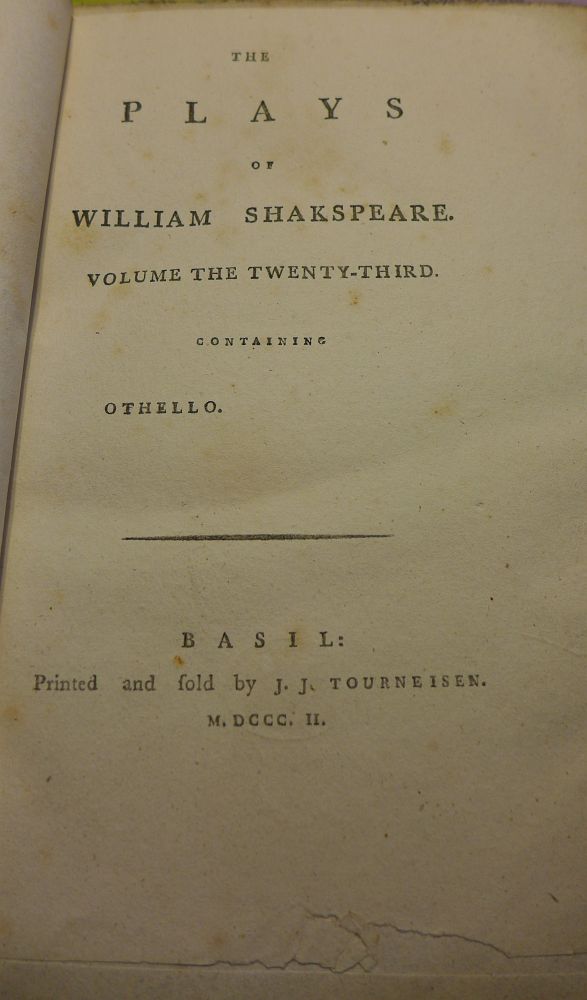 THE

PLAYS

OF

WILLIAM SHAKSPEARE.

VOLUME THE TWENTY-THIRD.

CONTAINING

OTHELLO.

BASIL:

Printed and ſold by J. J. TOURNEISEN.

M. DCCC. II.